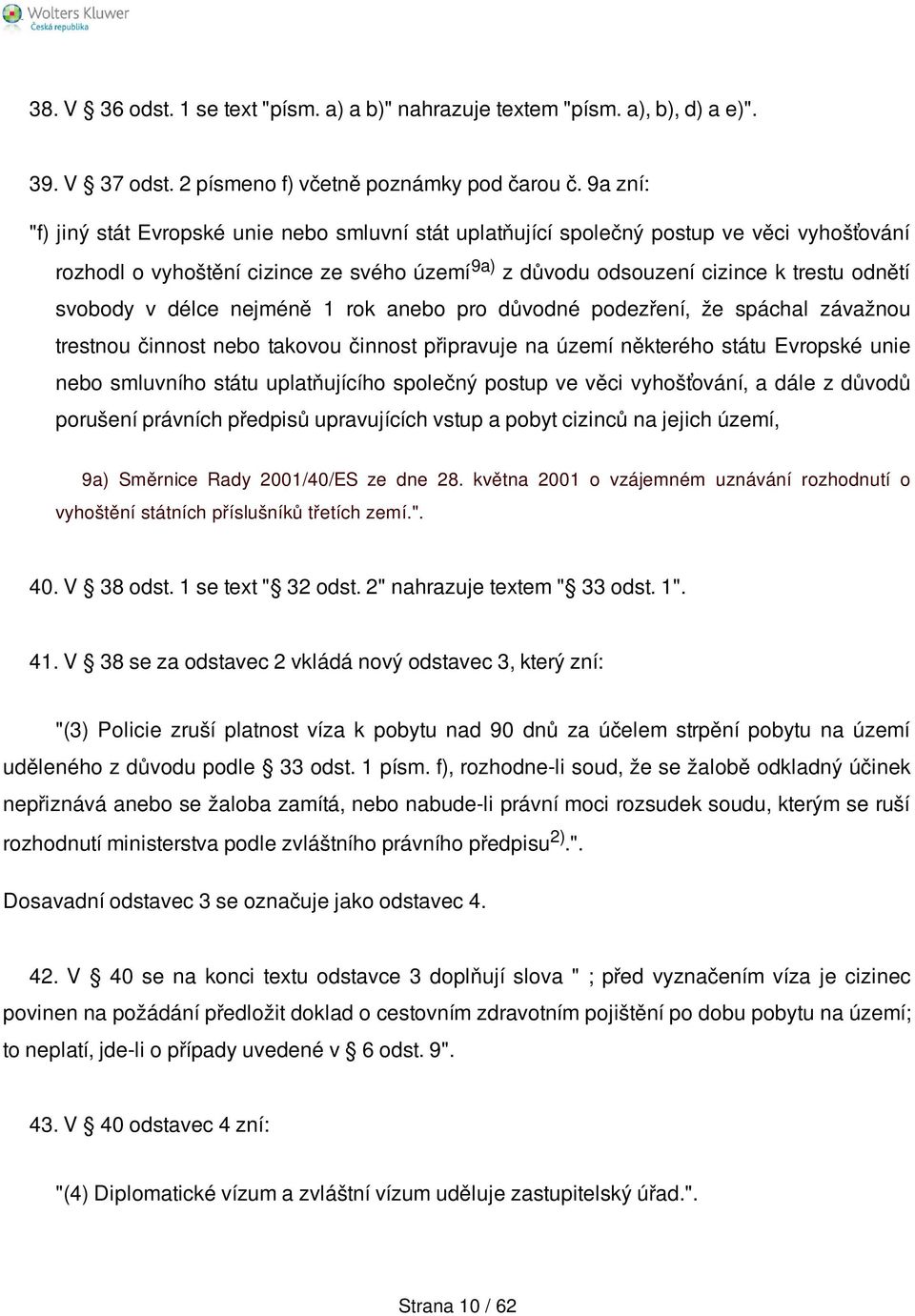 Wolters Kluwer
Česká republika

38. V § 36 odst. 1 se text "písm. a) a b)" nahrazuje textem "písm. a), b), d) a e)".

39. V § 37 odst. 2 písmeno f) včetně poznámky pod čarou č. 9a zní:

"f) jiný stát Evropské unie nebo smluvní stát uplatňující společný postup ve věci vyhošťování rozhodl o vyhoštění cizince ze svého území$^{9a)}$ z důvodu odsouzení cizince k trestu odnětí svobody v délce nejméně 1 rok anebo pro důvodné podezření, že spáchal závažnou trestnou činnost nebo takovou činnost připravuje na území některého státu Evropské unie nebo smluvního státu uplatňujícího společný postup ve věci vyhošťování, a dále z důvodů porušení právních předpisů upravujících vstup a pobyt cizinců na jejich území,

9a) Směrnice Rady 2001/40/ES ze dne 28. května 2001 o vzájemném uznávání rozhodnutí o vyhoštění státních příslušníků třetích zemí.".

40. V § 38 odst. 1 se text "§ 32 odst. 2" nahrazuje textem "§ 33 odst. 1".

41. V § 38 se za odstavec 2 vkládá nový odstavec 3, který zní:

"(3) Policie zruší platnost víza k pobytu nad 90 dnů za účelem strpění pobytu na území uděleného z důvodu podle § 33 odst. 1 písm. f), rozhodne-li soud, že se žalobě odkladný účinek nepřiznává anebo se žaloba zamítá, nebo nabude-li právní moci rozsudek soudu, kterým se ruší rozhodnutí ministerstva podle zvláštního právního předpisu$^{2)}$.".

Dosavadní odstavec 3 se označuje jako odstavec 4.

42. V § 40 se na konci textu odstavce 3 doplňují slova " ; před vyznačením víza je cizinec povinen na požádání předložit doklad o cestovním zdravotním pojištění po dobu pobytu na území; to neplatí, jde-li o případy uvedené v § 6 odst. 9".

43. V § 40 odstavec 4 zní:

"(4) Diplomatické vízum a zvláštní vízum uděluje zastupitelský úřad.".

Strana 10 / 62